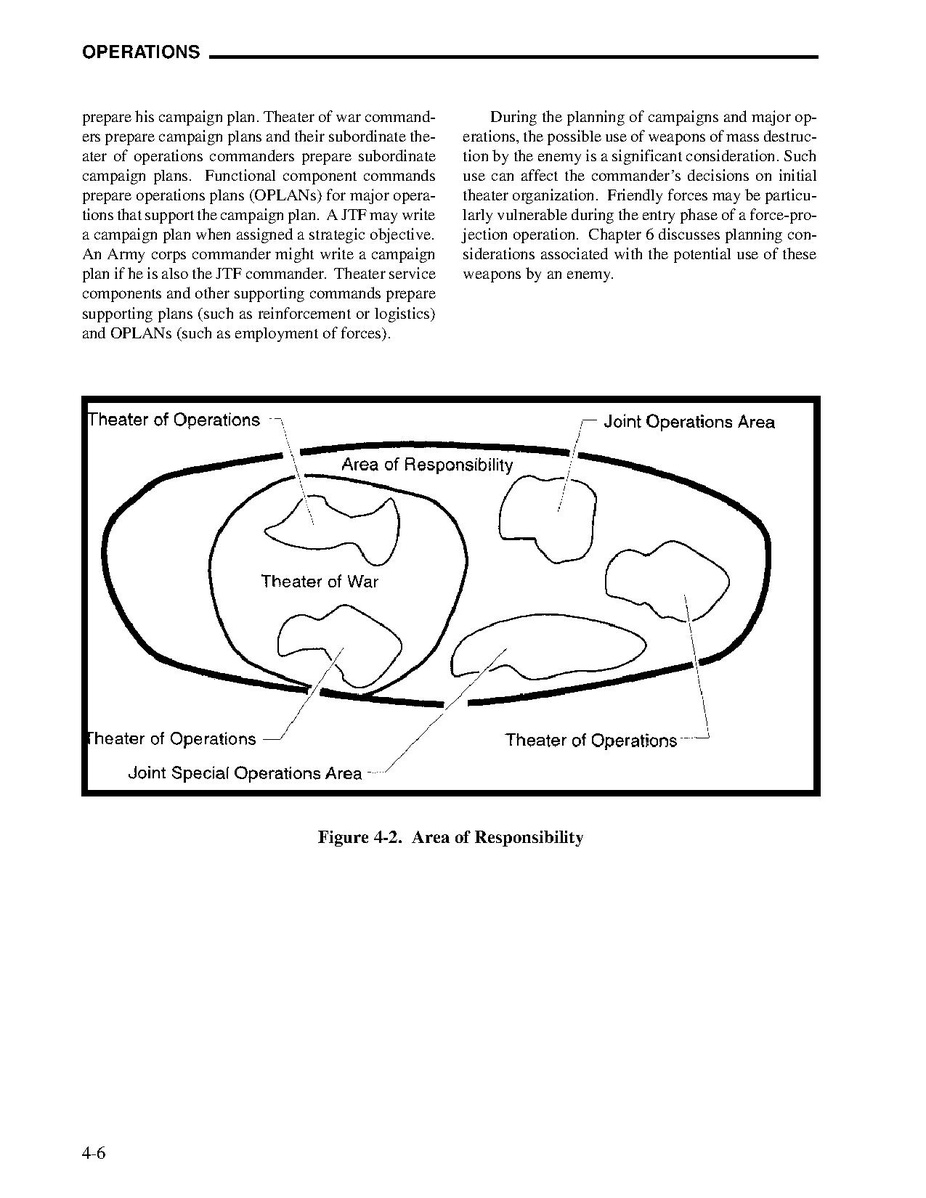 OPERATIONS

prepare his campaign plan. Theater of war commanders prepare campaign plans and their subordinate theater of operations commanders prepare subordinate campaign plans. Functional component commands prepare operations plans (OPLANs) for major operations that support the campaign plan. A JTF may write a campaign plan when assigned a strategic objective. An Army corps commander might write a campaign plan if he is also the JTF commander. Theater service components and other supporting commands prepare supporting plans (such as reinforcement or logistics) and OPLANs (such as employment of forces).

During the planning of campaigns and major operations, the possible use of weapons of mass destruction by the enemy is a significant consideration. Such use can affect the commander's decisions on initial theater organization. Friendly forces may be particularly vulnerable during the entry phase of a force-projection operation. Chapter 6 discusses planning considerations associated with the potential use of these weapons by an enemy.

Theater of Operations
Joint Operations Area
Area of Responsibility
Theater of War
Theater of Operations
Theater of Operations
Joint Special Operations Area

Figure 4-2. Area of Responsibility

4-6